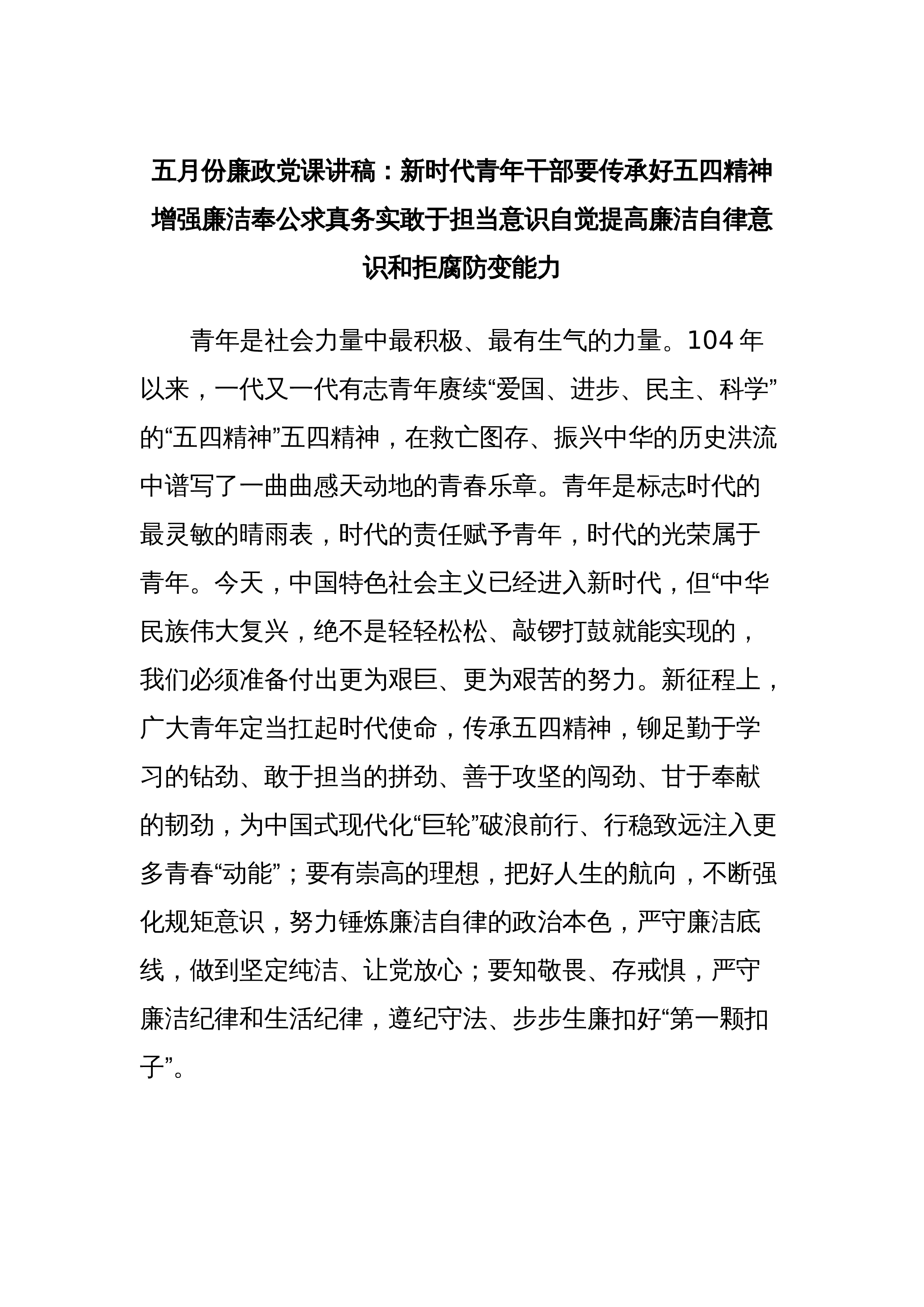 五月份廉政党课讲稿：新时代青年干部要传承好五四精神增强廉洁奉公求真务实敢于担当意识自觉提高廉洁自律意识和拒腐防变能力

青年是社会力量中最积极、最有生气的力量。104年以来，一代又一代有志青年赓续“爱国、进步、民主、科学”的“五四精神”五四精神，在救亡图存、振兴中华的历史洪流中谱写了一曲曲感天动地的青春乐章。青年是标志时代的最灵敏的晴雨表，时代的责任赋予青年，时代的光荣属于青年。今天，中国特色社会主义已经进入新时代，但“中华民族伟大复兴，绝不是轻轻松松、敲锣打鼓就能实现的，我们必须准备付出更为艰巨、更为艰苦的努力。新征程上，广大青年定当扛起时代使命，传承五四精神，铆足勤于学习的钻劲、敢于担当的拼劲、善于攻坚的闯劲、甘于奉献的韧劲，为中国式现代化“巨轮”破浪前行、行稳致远注入更多青春“动能”；要有崇高的理想，把好人生的航向，不断强化规矩意识，努力锤炼廉洁自律的政治本色，严守廉洁底线，做到坚定纯洁、让党放心；要知敬畏、存戒惧，严守廉洁纪律和生活纪律，遵纪守法、步步生廉扣好“第一颗扣子”。